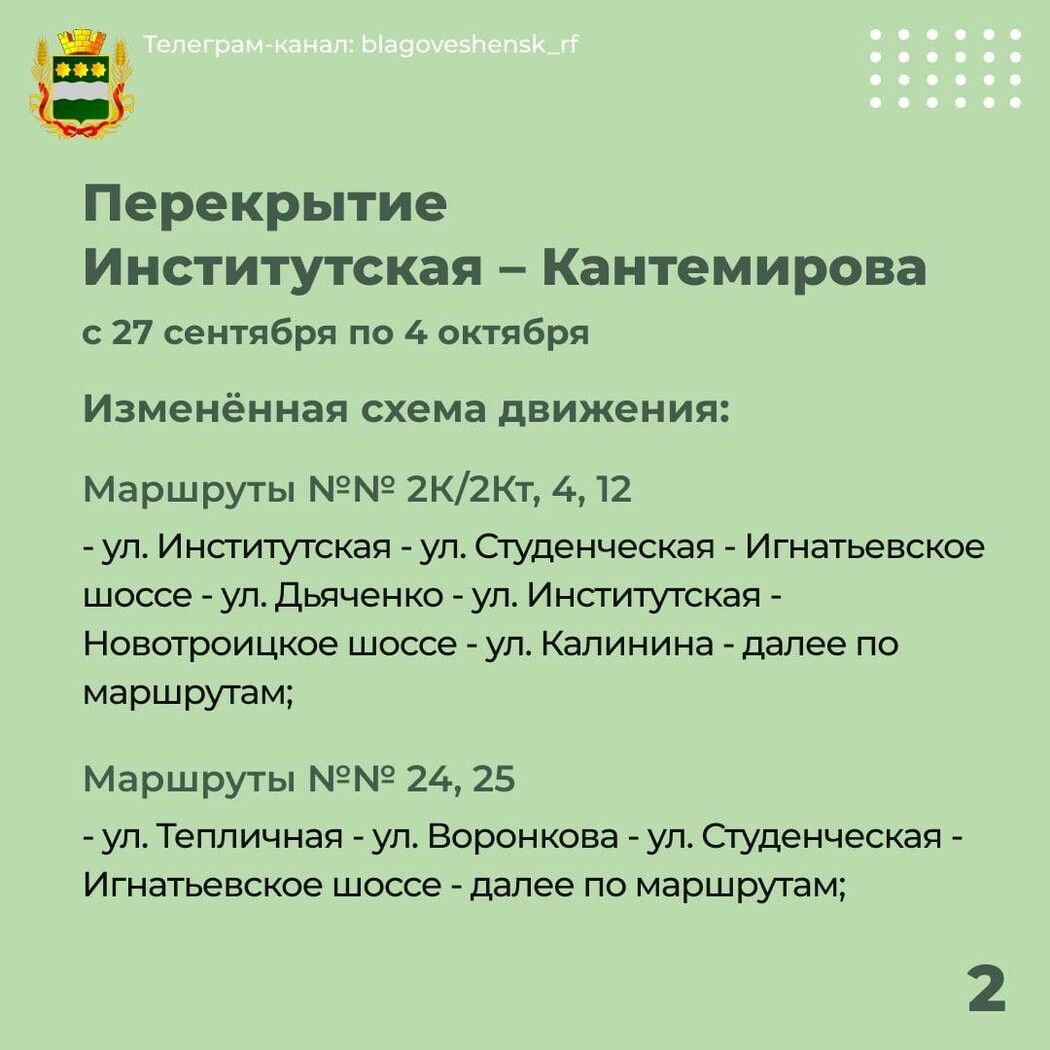 Телеграм-канал: blagoveshensk_rf

Перекрытие
Институтская – Кантемирова

с 27 сентября по 4 октября

Изменённая схема движения:

Маршруты №№ 2К/2Кт, 4, 12

- ул. Институтская - ул. Студенческая - Игнатьевское шоссе - ул. Дьяченко - ул. Институтская - Новотроицкое шоссе - ул. Калинина - далее по маршрутам;

Маршруты №№ 24, 25

- ул. Тепличная - ул. Воронкова - ул. Студенческая - Игнатьевское шоссе - далее по маршрутам;

2